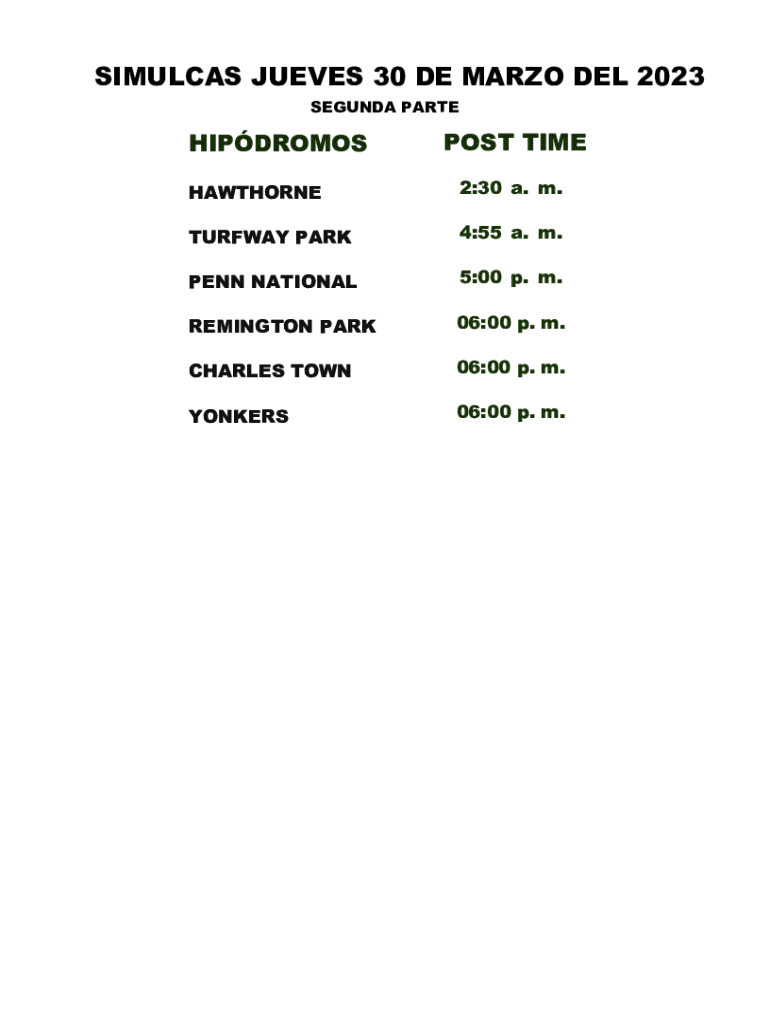 SIMULCAS JUEVES 30 DE MARZO DEL 2023
SEGUNDA PARTE

| HIPÓDROMOS | POST TIME |
|---|---|
| HAWTHORNE | 2:30 a. m. |
| TURFWAY PARK | 4:55 a. m. |
| PENN NATIONAL | 5:00 p. m. |
| REMINGTON PARK | 06:00 p. m. |
| CHARLES TOWN | 06:00 p. m. |
| YONKERS | 06:00 p. m. |